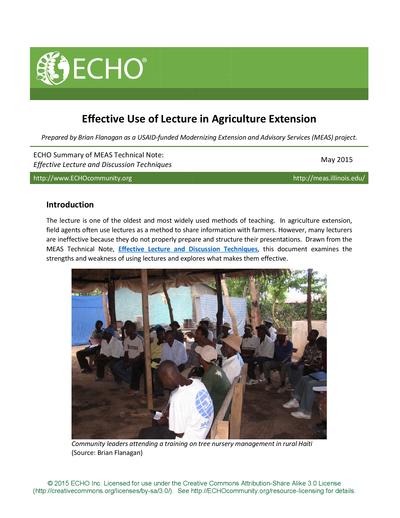 ECHO®

Effective Use of Lecture in Agriculture Extension

Prepared by Brian Flanagan as a USAID-funded Modernizing Extension and Advisory Services (MEAS) project.

ECHO Summary of MEAS Technical Note:
Effective Lecture and Discussion Techniques

May 2015

http://www.ECHOcommunity.org

http://meas.illinois.edu/

Introduction

The lecture is one of the oldest and most widely used methods of teaching. In agriculture extension, field agents often use lectures as a method to share information with farmers. However, many lecturers are ineffective because they do not properly prepare and structure their presentations. Drawn from the MEAS Technical Note, Effective Lecture and Discussion Techniques, this document examines the strengths and weakness of using lectures and explores what makes them effective.

Community leaders attending a training on tree nursery management in rural Haiti
(Source: Brian Flanagan)

© 2015 ECHO Inc. Licensed for use under the Creative Commons Attribution-Share Alike 3.0 License (http://creativecommons.org/licenses/by-sa/3.0/) See http://ECHOcommunity.org/resource-licensing for details.